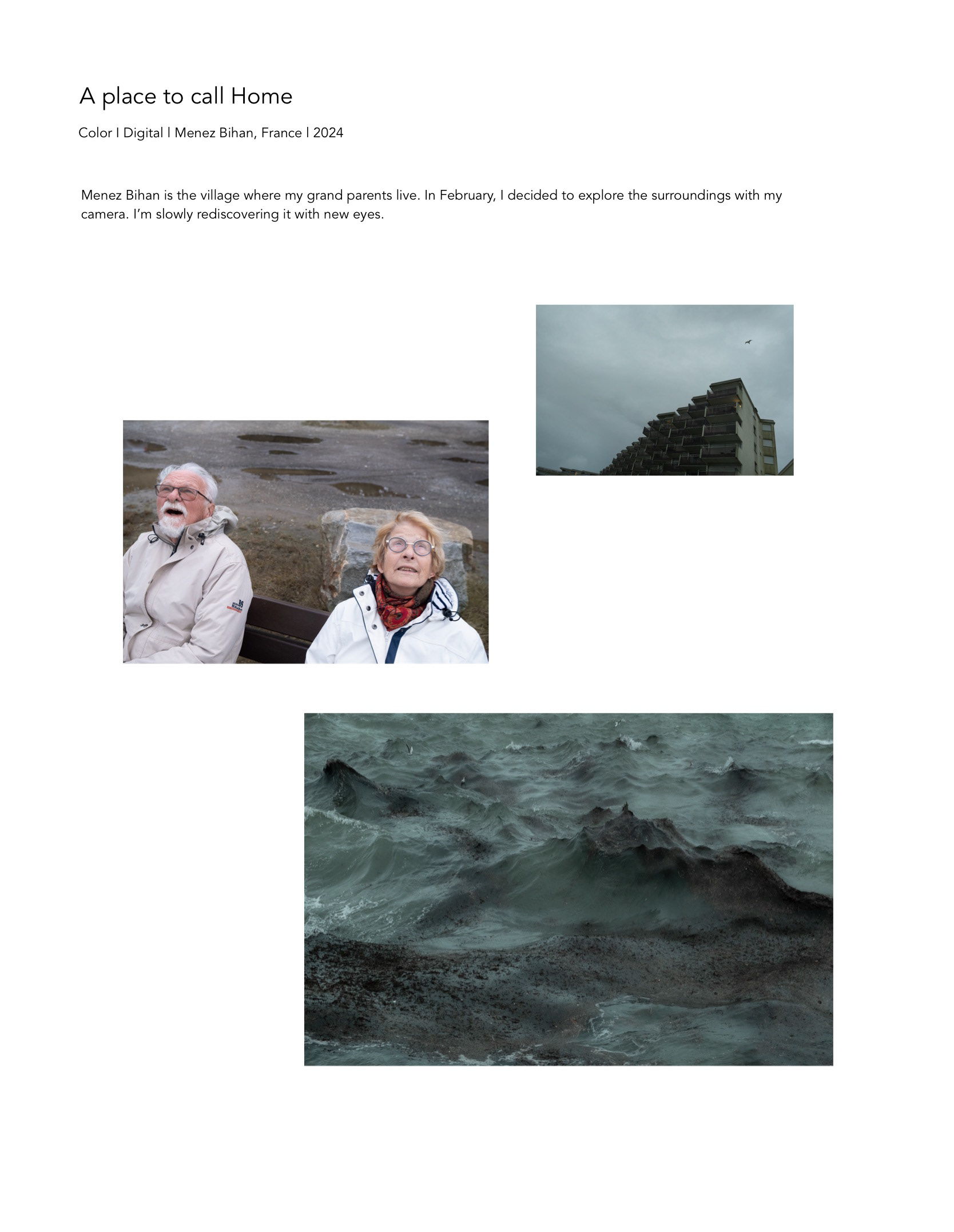 A place to call Home

Color l Digital l Menez Bihan, France l 2024

Menez Bihan is the village where my grand parents live. In February, I decided to explore the surroundings with my camera. I'm slowly rediscovering it with new eyes.